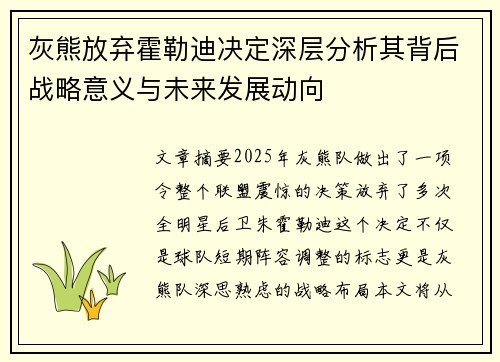 灰熊放弃霍勒迪决定深层分析其背后战略意义与未来发展动向

文章摘要2025年灰熊队做出了一项令整个联盟震惊的决策放弃了多次全明星后卫朱霍勒迪这个决定不仅是球队短期阵容调整的标志更是灰熊队深思熟虑的战略布局本文将从